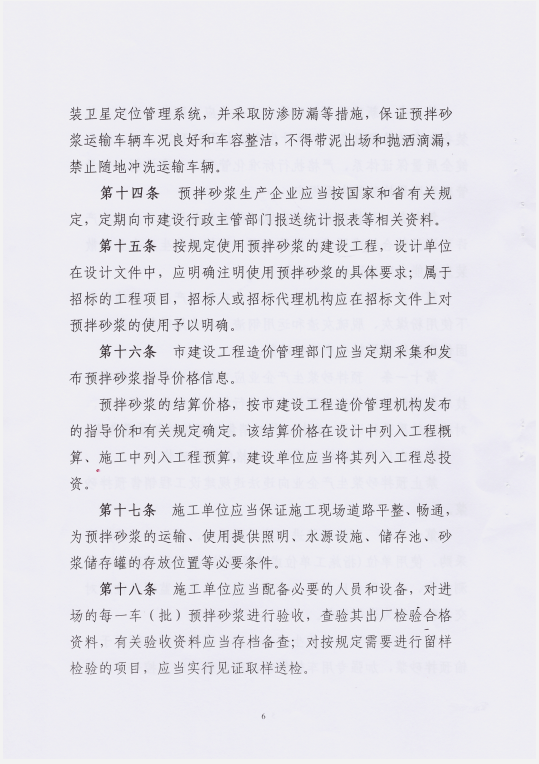 装卫星定位管理系统，并采取防渗防漏等措施，保证预拌砂浆运输车辆车况良好和车容整洁，不得带泥出场和抛洒滴漏，禁止随地冲洗运输车辆。

第十四条　预拌砂浆生产企业应当按国家和省有关规定，定期向市建设行政主管部门报送统计报表等相关资料。

第十五条　按规定使用预拌砂浆的建设工程，设计单位在设计文件中，应明确注明使用预拌砂浆的具体要求；属于招标的工程项目，招标人或招标代理机构应在招标文件上对预拌砂浆的使用予以明确。

第十六条　市建设工程造价管理部门应当定期采集和发布预拌砂浆指导价格信息。

预拌砂浆的结算价格，按市建设工程造价管理机构发布的指导价和有关规定确定。该结算价格在设计中列入工程概算、施工中列入工程预算，建设单位应当将其列入工程总投资。

第十七条　施工单位应当保证施工现场道路平整、畅通，为预拌砂浆的运输、使用提供照明、水源设施、储存池、砂浆储存罐的存放位置等必要条件。

第十八条　施工单位应当配备必要的人员和设备，对进场的每一车（批）预拌砂浆进行验收，查验其出厂检验合格资料，有关验收资料应当存档备查；对按规定需要进行留样检验的项目，应当实行见证取样送检。

6